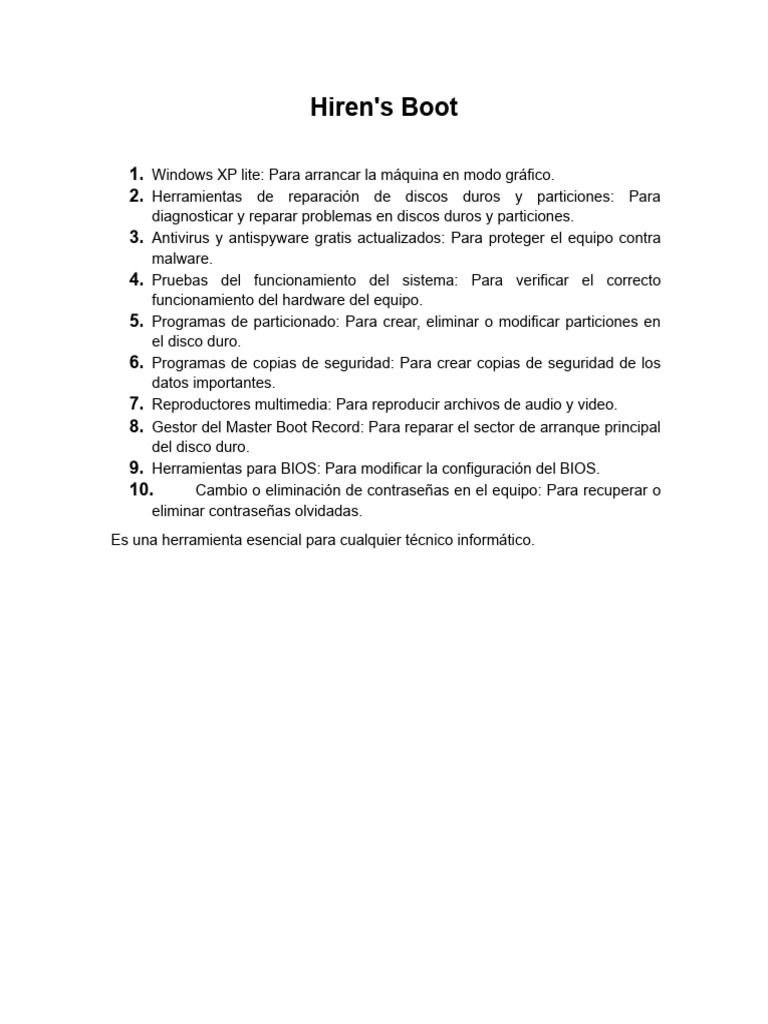 Hiren's Boot

1. Windows XP lite: Para arrancar la máquina en modo gráfico.
2. Herramientas de reparación de discos duros y particiones: Para diagnosticar y reparar problemas en discos duros y particiones.
3. Antivirus y antispyware gratis actualizados: Para proteger el equipo contra malware.
4. Pruebas del funcionamiento del sistema: Para verificar el correcto funcionamiento del hardware del equipo.
5. Programas de particionado: Para crear, eliminar o modificar particiones en el disco duro.
6. Programas de copias de seguridad: Para crear copias de seguridad de los datos importantes.
7. Reproductores multimedia: Para reproducir archivos de audio y video.
8. Gestor del Master Boot Record: Para reparar el sector de arranque principal del disco duro.
9. Herramientas para BIOS: Para modificar la configuración del BIOS.
10. Cambio o eliminación de contraseñas en el equipo: Para recuperar o eliminar contraseñas olvidadas.

Es una herramienta esencial para cualquier técnico informático.